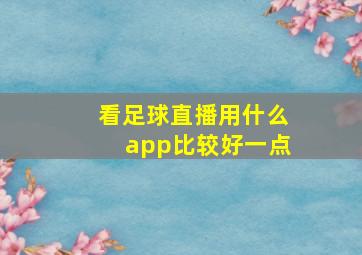 看足球直播用什么app比较好一点